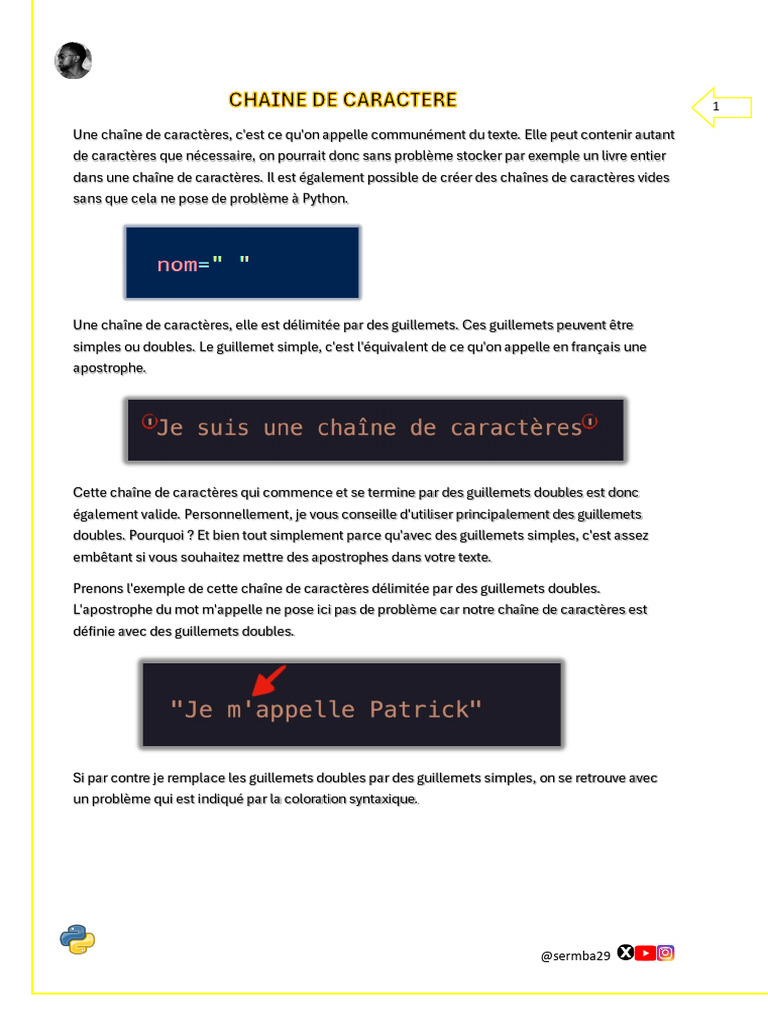 CHAINE DE CARACTERE

1

Une chaîne de caractères, c'est ce qu'on appelle communément du texte. Elle peut contenir autant de caractères que nécessaire, on pourrait donc sans problème stocker par exemple un livre entier dans une chaîne de caractères. Il est également possible de créer des chaînes de caractères vides sans que cela ne pose de problème à Python.

nom=" "

Une chaîne de caractères, elle est délimitée par des guillemets. Ces guillemets peuvent être simples ou doubles. Le guillemet simple, c'est l'équivalent de ce qu'on appelle en français une apostrophe.

'Je suis une chaîne de caractères'

Cette chaîne de caractères qui commence et se termine par des guillemets doubles est donc également valide. Personnellement, je vous conseille d'utiliser principalement des guillemets doubles. Pourquoi ? Et bien tout simplement parce qu'avec des guillemets simples, c'est assez embêtant si vous souhaitez mettre des apostrophes dans votre texte.

Prenons l'exemple de cette chaîne de caractères délimitée par des guillemets doubles. L'apostrophe du mot m'appelle ne pose ici pas de problème car notre chaîne de caractères est définie avec des guillemets doubles.

"Je m'appelle Patrick"

Si par contre je remplace les guillemets doubles par des guillemets simples, on se retrouve avec un problème qui est indiqué par la coloration syntaxique.

@sermba29